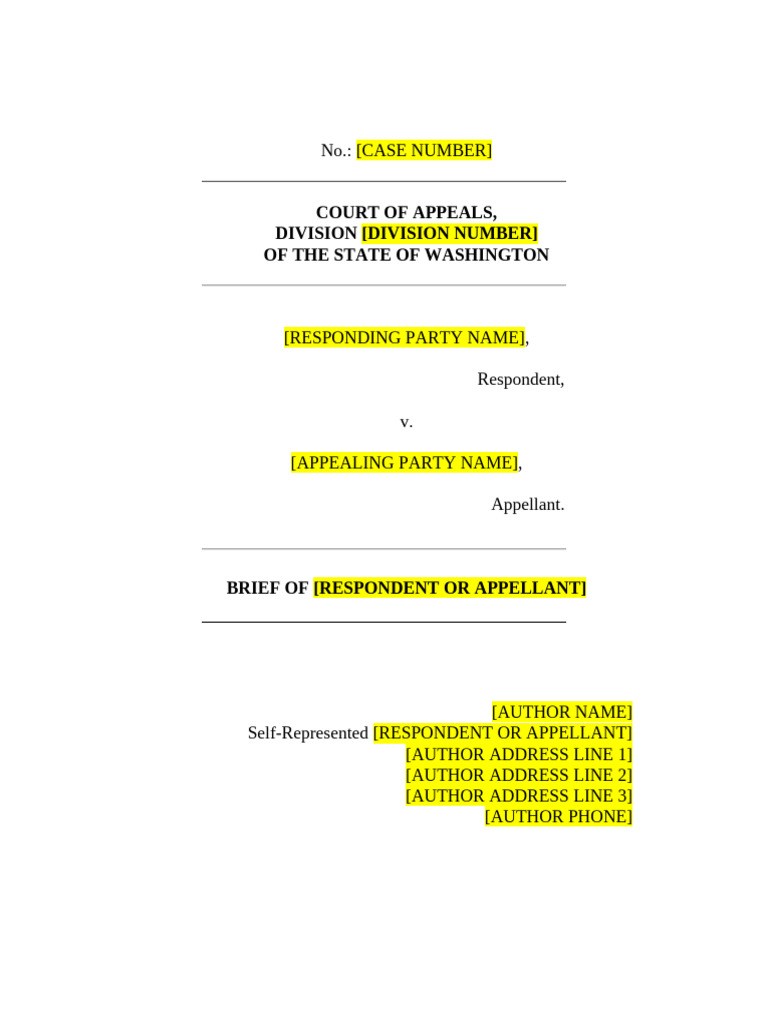 No.: [CASE NUMBER]

COURT OF APPEALS,
DIVISION [DIVISION NUMBER]
OF THE STATE OF WASHINGTON

[RESPONDING PARTY NAME],

Respondent,

v.

[APPEALING PARTY NAME],

Appellant.

BRIEF OF [RESPONDENT OR APPELLANT]

[AUTHOR NAME]
Self-Represented [RESPONDENT OR APPELLANT]
[AUTHOR ADDRESS LINE 1]
[AUTHOR ADDRESS LINE 2]
[AUTHOR ADDRESS LINE 3]
[AUTHOR PHONE]